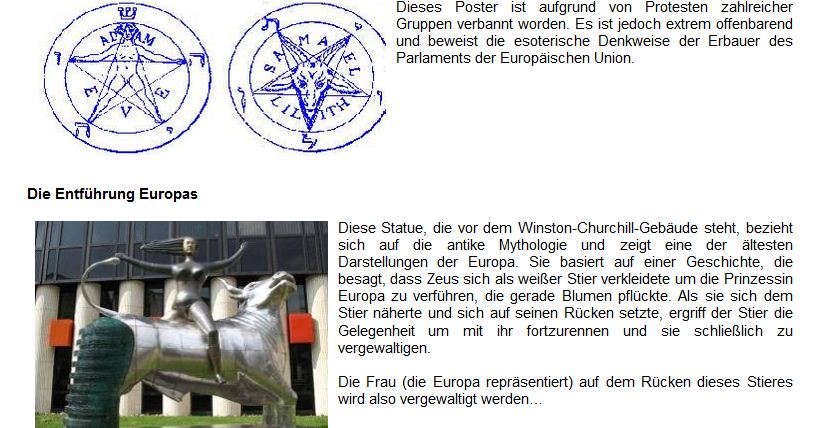 ADAM
EVE

SAMAEL
LILITH

Dieses Poster ist aufgrund von Protesten zahlreicher Gruppen verbannt worden. Es ist jedoch extrem offenbarend und beweist die esoterische Denkweise der Erbauer des Parlaments der Europäischen Union.

Die Entführung Europas

Diese Statue, die vor dem Winston-Churchill-Gebäude steht, bezieht sich auf die antike Mythologie und zeigt eine der ältesten Darstellungen der Europa. Sie basiert auf einer Geschichte, die besagt, dass Zeus sich als weißer Stier verkleidete um die Prinzessin Europa zu verführen, die gerade Blumen pflückte. Als sie sich dem Stier näherte und sich auf seinen Rücken setzte, ergriff der Stier die Gelegenheit um mit ihr fortzurennen und sie schließlich zu vergewaltigen.

Die Frau (die Europa repräsentiert) auf dem Rücken dieses Stieres wird also vergewaltigt werden…